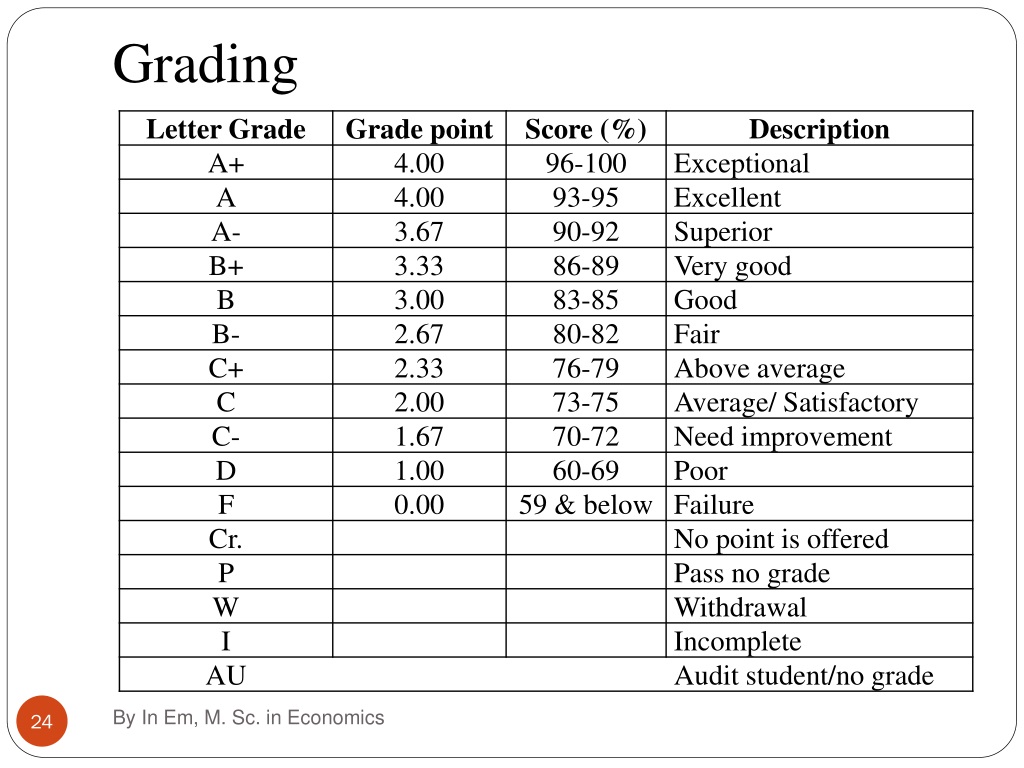 Grading

| Letter Grade | Grade point | Score (%) | Description |
|---|---|---|---|
| A+ | 4.00 | 96-100 | Exceptional |
| A | 4.00 | 93-95 | Excellent |
| A- | 3.67 | 90-92 | Superior |
| B+ | 3.33 | 86-89 | Very good |
| B | 3.00 | 83-85 | Good |
| B- | 2.67 | 80-82 | Fair |
| C+ | 2.33 | 76-79 | Above average |
| C | 2.00 | 73-75 | Average/ Satisfactory |
| C- | 1.67 | 70-72 | Need improvement |
| D | 1.00 | 60-69 | Poor |
| F | 0.00 | 59 & below | Failure |
| Cr. | | | No point is offered |
| P | | | Pass no grade |
| W | | | Withdrawal |
| I | | | Incomplete |
| AU | | | Audit student/no grade |

24

By In Em, M. Sc. in Economics